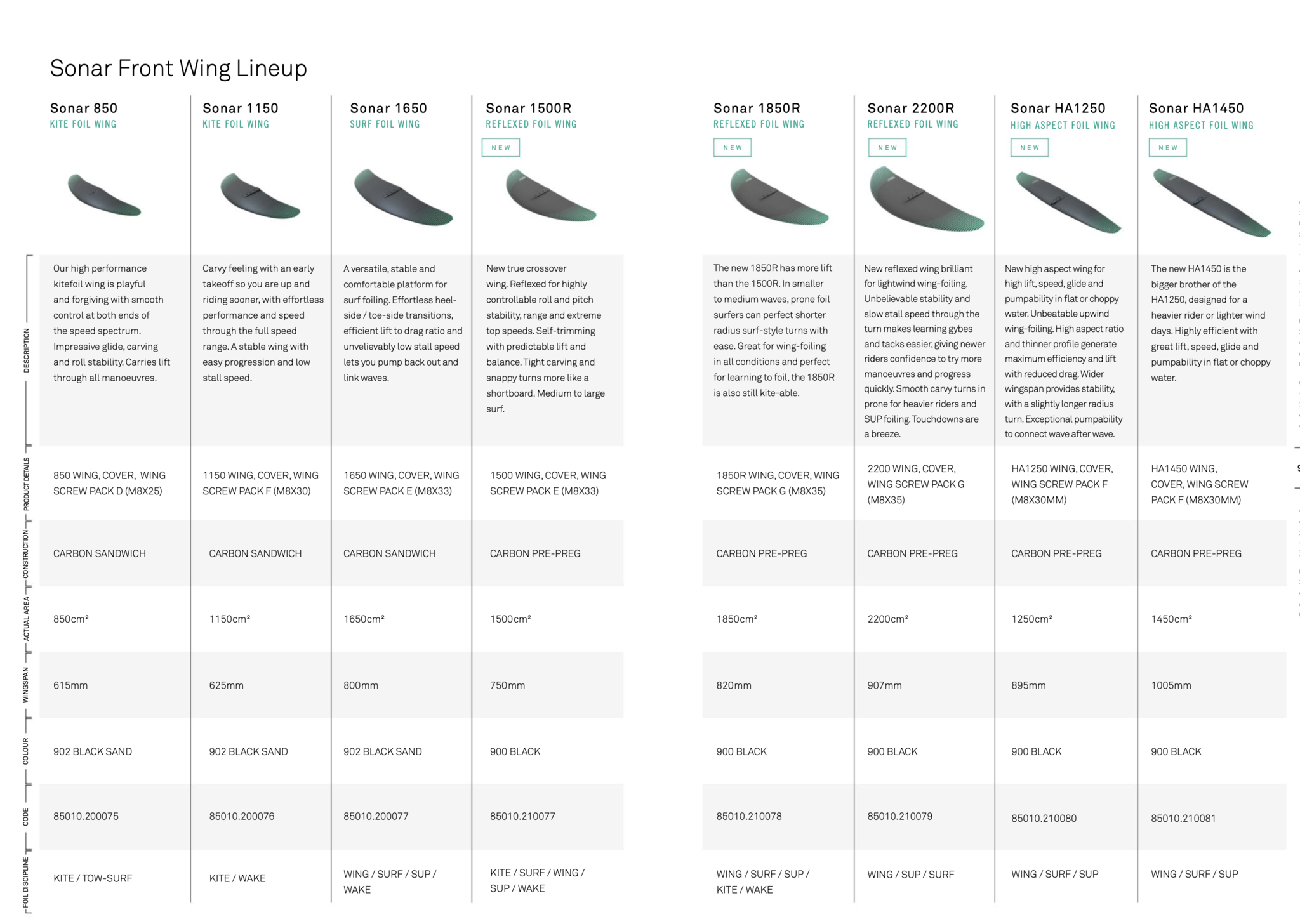 Sonar Front Wing Lineup

| | Sonar 850 KITE FOIL WING | Sonar 1150 KITE FOIL WING | Sonar 1650 SURF FOIL WING | Sonar 1500R REFLEXED FOIL WING NEW | Sonar 1850R REFLEXED FOIL WING NEW | Sonar 2200R REFLEXED FOIL WING NEW | Sonar HA1250 HIGH ASPECT FOIL WING NEW | Sonar HA1450 HIGH ASPECT FOIL WING NEW |
|---|---|---|---|---|---|---|---|---|
| DESCRIPTION | Our high performance kitefoil wing is playful and forgiving with smooth control at both ends of the speed spectrum. Impressive glide, carving and roll stability. Carries lift through all manoeuvres. | Carvy feeling with an early takeoff so you are up and riding sooner, with effortless performance and speed through the full speed range. A stable wing with easy progression and low stall speed. | A versatile, stable and comfortable platform for surf foiling. Effortless heel-side / toe-side transitions, efficient lift to drag ratio and unvelievably low stall speed lets you pump back out and link waves. | New true crossover wing. Reflexed for highly controllable roll and pitch stability, range and extreme top speeds. Self-trimming with predictable lift and balance. Tight carving and snappy turns more like a shortboard. Medium to large surf. | The new 1850R has more lift than the 1500R. In smaller to medium waves, prone foil surfers can perfect shorter radius surf-style turns with ease. Great for wing-foiling in all conditions and perfect for learning to foil, the 1850R is also still kite-able. | New reflexed wing brilliant for lightwind wing-foiling. Unbelievable stability and slow stall speed through the turn makes learning gybes and tacks easier, giving newer riders confidence to try more manoeuvres and progress quickly. Smooth carvy turns in prone for heavier riders and SUP foiling. Touchdowns are a breeze. | New high aspect wing for high lift, speed, glide and pumpability in flat or choppy water. Unbeatable upwind wing-foiling. High aspect ratio and thinner profile generate maximum efficiency and lift with reduced drag. Wider wingspan provides stability, with a slightly longer radius turn. Exceptional pumpability to connect wave after wave. | The new HA1450 is the bigger brother of the HA1250, designed for a heavier rider or lighter wind days. Highly efficient with great lift, speed, glide and pumpability in flat or choppy water. |
| PRODUCT DETAILS | 850 WING, COVER, WING SCREW PACK D (M8X25) | 1150 WING, COVER, WING SCREW PACK F (M8X30) | 1650 WING, COVER, WING SCREW PACK E (M8X33) | 1500 WING, COVER, WING SCREW PACK E (M8X33) | 1850R WING, COVER, WING SCREW PACK G (M8X35) | 2200 WING, COVER, WING SCREW PACK G (M8X35) | HA1250 WING, COVER, WING SCREW PACK F (M8X30MM) | HA1450 WING, COVER, WING SCREW PACK F (M8X30MM) |
| CONSTRUCTION | CARBON SANDWICH | CARBON SANDWICH | CARBON SANDWICH | CARBON PRE-PREG | CARBON PRE-PREG | CARBON PRE-PREG | CARBON PRE-PREG | CARBON PRE-PREG |
| ACTUAL AREA | 850cm² | 1150cm² | 1650cm² | 1500cm² | 1850cm² | 2200cm² | 1250cm² | 1450cm² |
| WINGSPAN | 615mm | 625mm | 800mm | 750mm | 820mm | 907mm | 895mm | 1005mm |
| COLOUR | 902 BLACK SAND | 902 BLACK SAND | 902 BLACK SAND | 900 BLACK | 900 BLACK | 900 BLACK | 900 BLACK | 900 BLACK |
| CODE | 85010.200075 | 85010.200076 | 85010.200077 | 85010.210077 | 85010.210078 | 85010.210079 | 85010.210080 | 85010.210081 |
| FOIL DISCIPLINE | KITE / TOW-SURF | KITE / WAKE | WING / SURF / SUP / WAKE | KITE / SURF / WING / SUP / WAKE | WING / SURF / SUP / KITE / WAKE | WING / SUP / SURF | WING / SURF / SUP | WING / SURF / SUP |